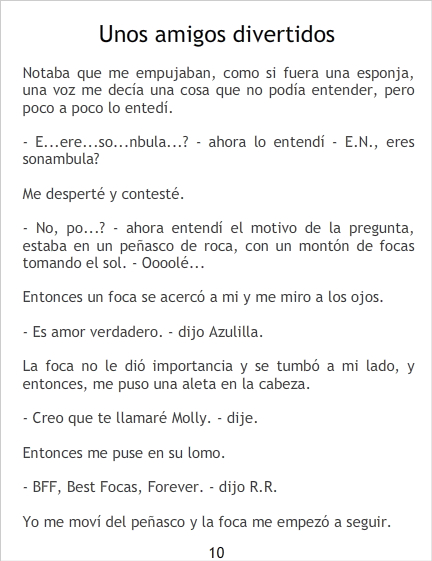 Unos amigos divertidos

Notaba que me empujaban, como si fuera una esponja, una voz me decía una cosa que no podía entender, pero poco a poco lo entedí.

- E...ere...so...nbula...? - ahora lo entendí - E.N., eres sonambula?

Me desperté y contesté.

- No, po...? - ahora entendí el motivo de la pregunta, estaba en un peñasco de roca, con un montón de focas tomando el sol. - Oooolé...

Entonces un foca se acercó a mi y me miro a los ojos.

- Es amor verdadero. - dijo Azulilla.

La foca no le dió importancia y se tumbó a mi lado, y entonces, me puso una aleta en la cabeza.

- Creo que te llamaré Molly. - dije.

Entonces me puse en su lomo.

- BFF, Best Focas, Forever. - dijo R.R.

Yo me moví del peñasco y la foca me empezó a seguir.

10